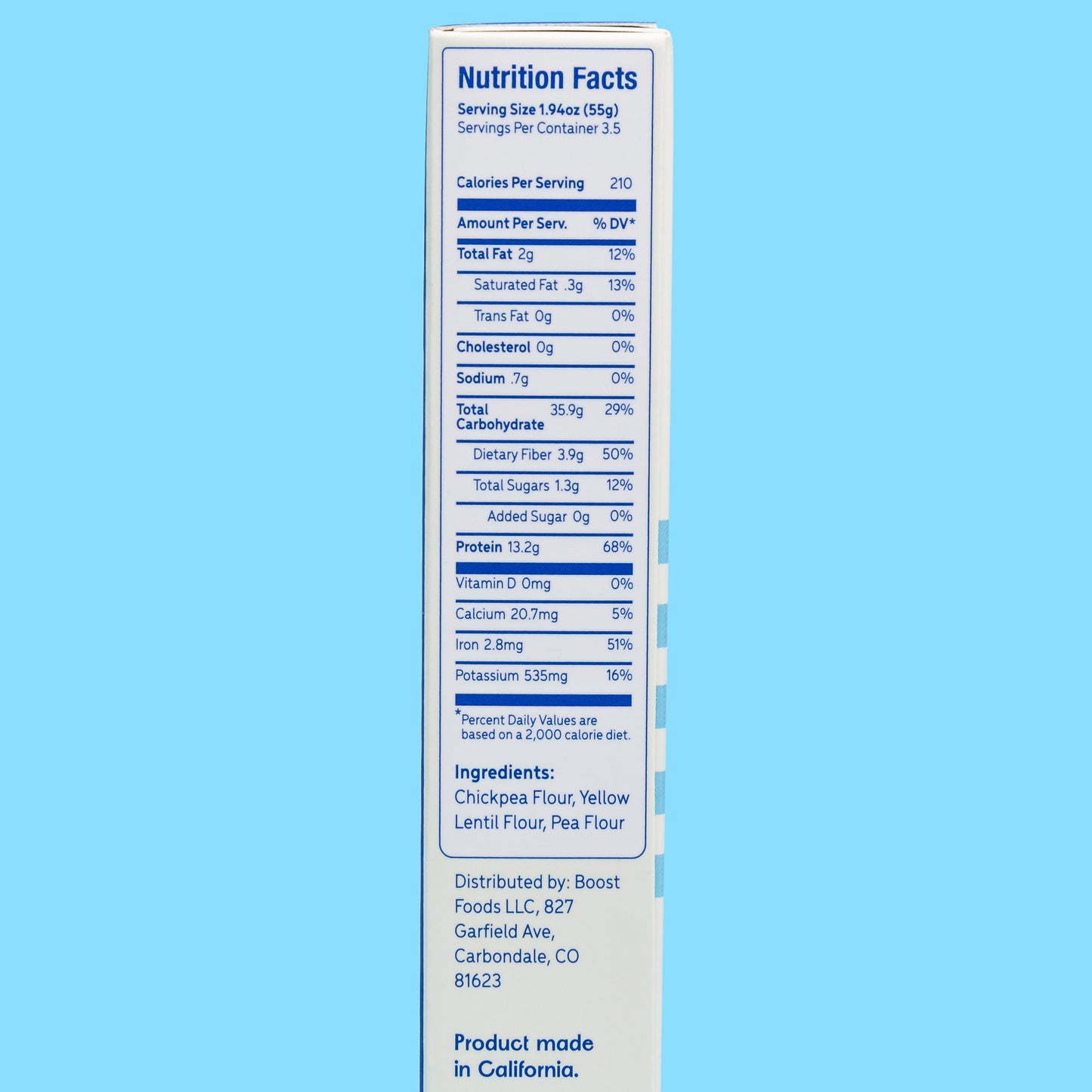 Nutrition Facts

Serving Size 1.94oz (55g)
Servings Per Container 3.5

Calories Per Serving 210

| Amount Per Serv. | % DV* |
|---|---|
| Total Fat 2g | 12% |
| Saturated Fat .3g | 13% |
| Trans Fat 0g | 0% |
| Cholesterol 0g | 0% |
| Sodium .7g | 0% |
| Total Carbohydrate 35.9g | 29% |
| Dietary Fiber 3.9g | 50% |
| Total Sugars 1.3g | 12% |
| Added Sugar 0g | 0% |
| Protein 13.2g | 68% |
| Vitamin D 0mg | 0% |
| Calcium 20.7mg | 5% |
| Iron 2.8mg | 51% |
| Potassium 535mg | 16% |

*Percent Daily Values are based on a 2,000 calorie diet.

Ingredients:
Chickpea Flour, Yellow Lentil Flour, Pea Flour

Distributed by: Boost Foods LLC, 827 Garfield Ave, Carbondale, CO 81623

Product made in California.